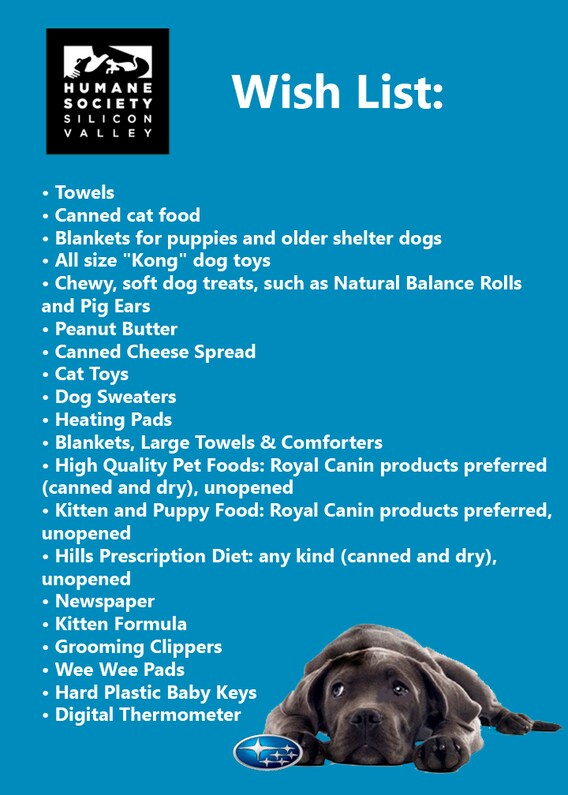 HUMANE SOCIETY SILICON VALLEY

Wish List:

• Towels
• Canned cat food
• Blankets for puppies and older shelter dogs
• All size "Kong" dog toys
• Chewy, soft dog treats, such as Natural Balance Rolls and Pig Ears
• Peanut Butter
• Canned Cheese Spread
• Cat Toys
• Dog Sweaters
• Heating Pads
• Blankets, Large Towels & Comforters
• High Quality Pet Foods: Royal Canin products preferred (canned and dry), unopened
• Kitten and Puppy Food: Royal Canin products preferred, unopened
• Hills Prescription Diet: any kind (canned and dry), unopened
• Newspaper
• Kitten Formula
• Grooming Clippers
• Wee Wee Pads
• Hard Plastic Baby Keys
• Digital Thermometer